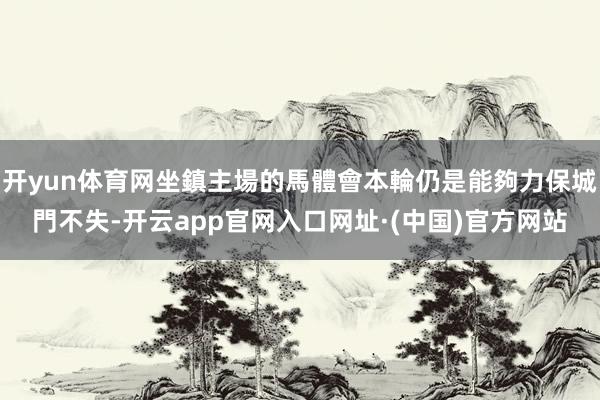 开yun体育网坐鎮主場的馬體會本輪仍是能夠力保城門不失-开云app官网入口网址·(中国)官方网站